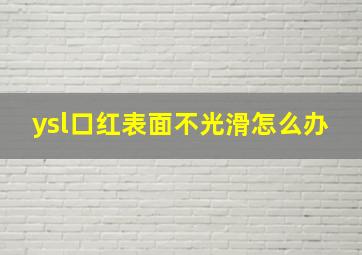 ysl口红表面不光滑怎么办